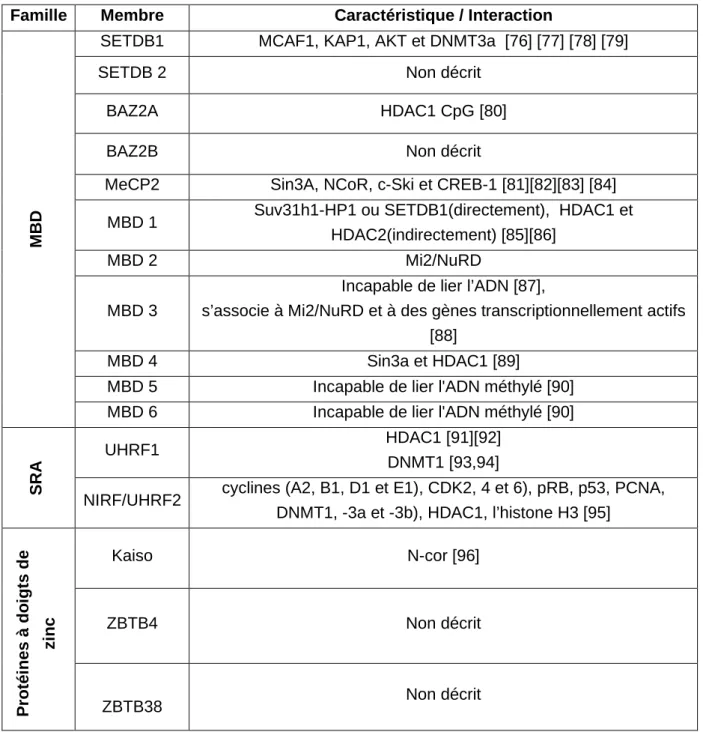 | Famille | Membre | Caractéristique / Interaction |
|---|---|---|
| MBD | SETDB1 | MCAF1, KAP1, AKT et DNMT3a [76] [77] [78] [79] |
| | SETDB 2 | Non décrit |
| | BAZ2A | HDAC1 CpG [80] |
| | BAZ2B | Non décrit |
| | MeCP2 | Sin3A, NCoR, c-Ski et CREB-1 [81][82][83] [84] |
| | MBD 1 | Suv31h1-HP1 ou SETDB1(directement), HDAC1 et HDAC2(indirectement) [85][86] |
| | MBD 2 | Mi2/NuRD |
| | MBD 3 | Incapable de lier l'ADN [87], s'associe à Mi2/NuRD et à des gènes transcriptionnellement actifs [88] |
| | MBD 4 | Sin3a et HDAC1 [89] |
| | MBD 5 | Incapable de lier l'ADN méthylé [90] |
| | MBD 6 | Incapable de lier l'ADN méthylé [90] |
| SRA | UHRF1 | HDAC1 [91][92] DNMT1 [93,94] |
| | NIRF/UHRF2 | cyclines (A2, B1, D1 et E1), CDK2, 4 et 6), pRB, p53, PCNA, DNMT1, -3a et -3b), HDAC1, l'histone H3 [95] |
| Protéines à doigts de zinc | Kaiso | N-cor [96] |
| | ZBTB4 | Non décrit |
| | ZBTB38 | Non décrit |